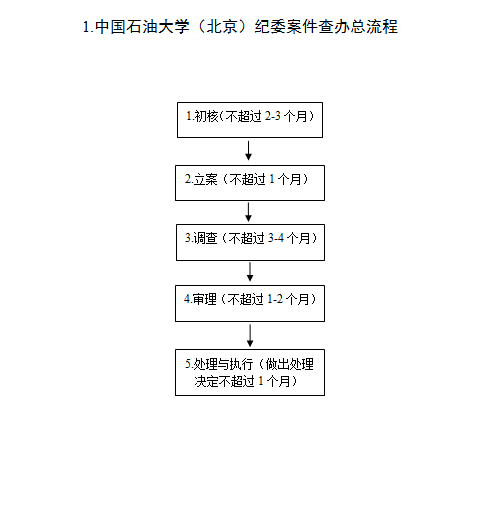 1.中国石油大学（北京）纪委案件查办总流程

1.初核（不超过 2-3 个月）

2.立案（不超过 1 个月）

3.调查（不超过 3-4 个月）

4.审理（不超过 1-2 个月）

5.处理与执行（做出处理决定不超过 1 个月）